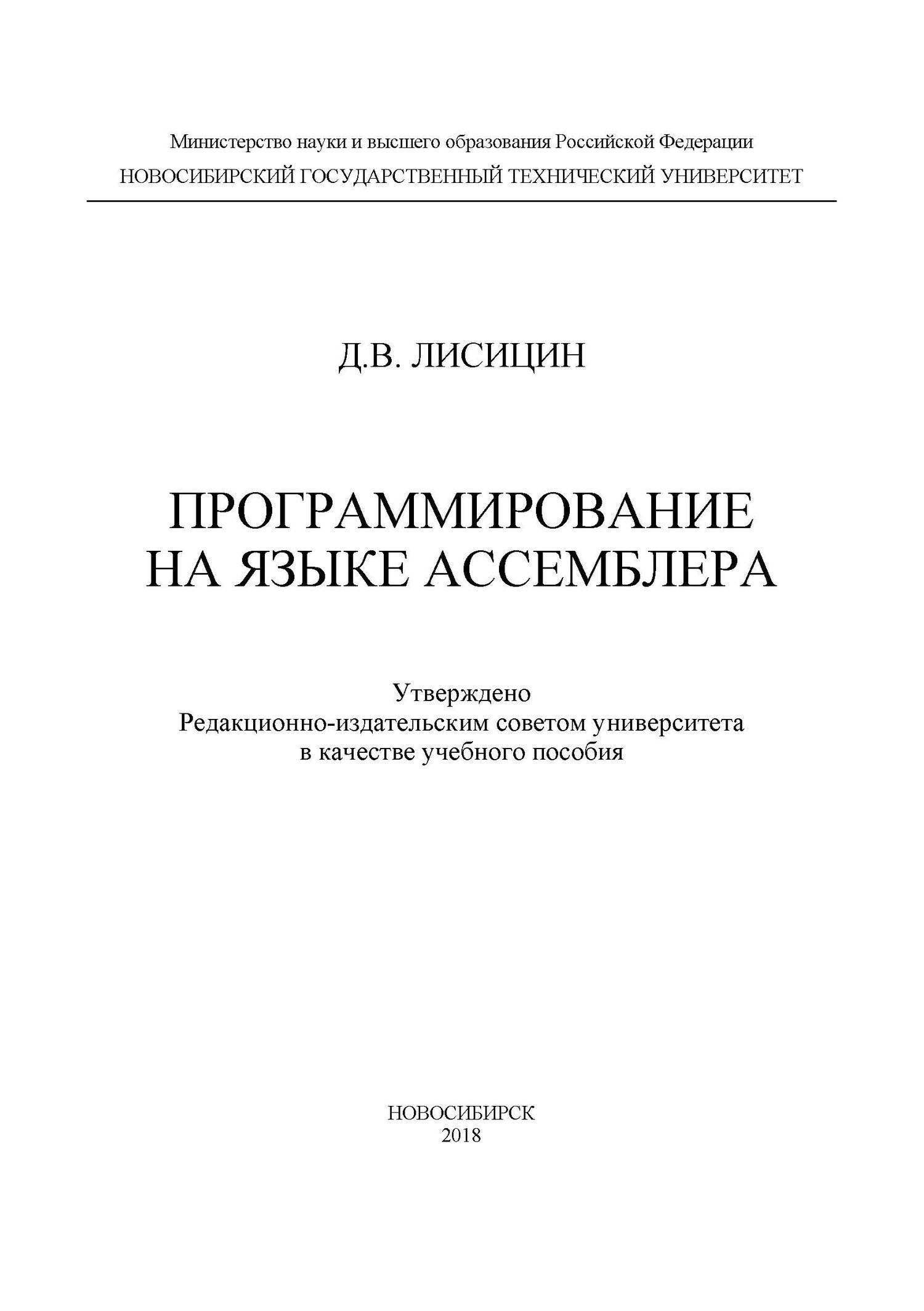 Министерство науки и высшего образования Российской Федерации
НОВОСИБИРСКИЙ ГОСУДАРСТВЕННЫЙ ТЕХНИЧЕСКИЙ УНИВЕРСИТЕТ

Д.В. ЛИСИЦИН

ПРОГРАММИРОВАНИЕ НА ЯЗЫКЕ АССЕМБЛЕРА

Утверждено
Редакционно-издательским советом университета
в качестве учебного пособия

НОВОСИБИРСК
2018